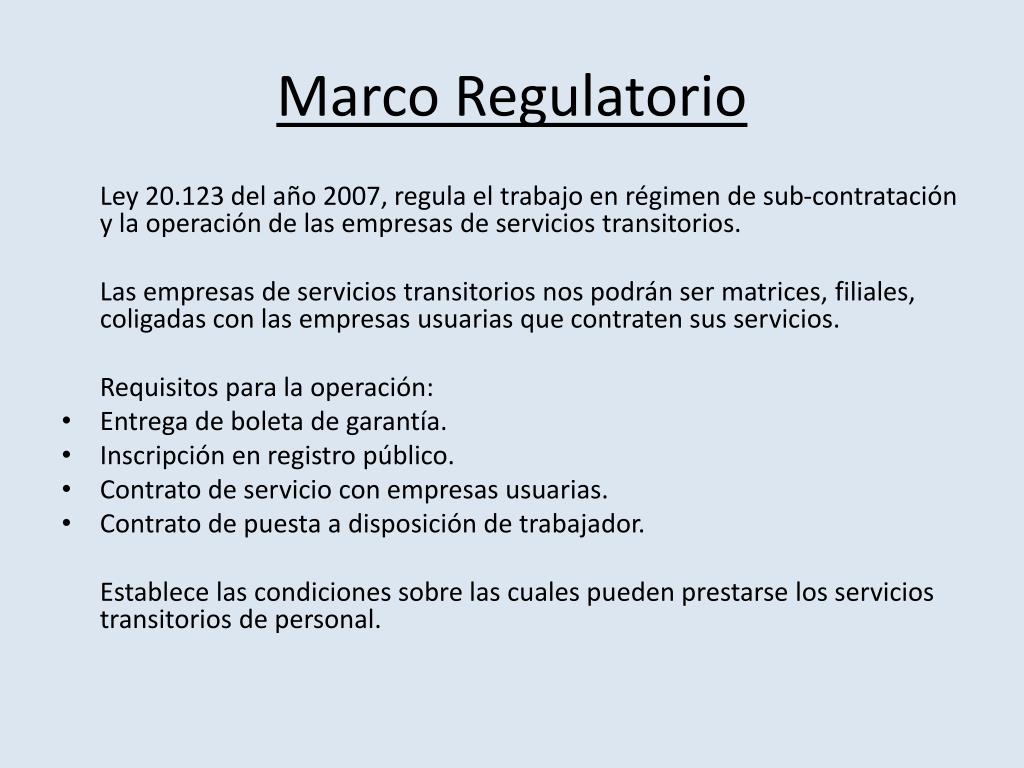 Marco Regulatorio

Ley 20.123 del año 2007, regula el trabajo en régimen de sub-contratación y la operación de las empresas de servicios transitorios.

Las empresas de servicios transitorios nos podrán ser matrices, filiales, coligadas con las empresas usuarias que contraten sus servicios.

Requisitos para la operación:
• Entrega de boleta de garantía.
• Inscripción en registro público.
• Contrato de servicio con empresas usuarias.
• Contrato de puesta a disposición de trabajador.

Establece las condiciones sobre las cuales pueden prestarse los servicios transitorios de personal.